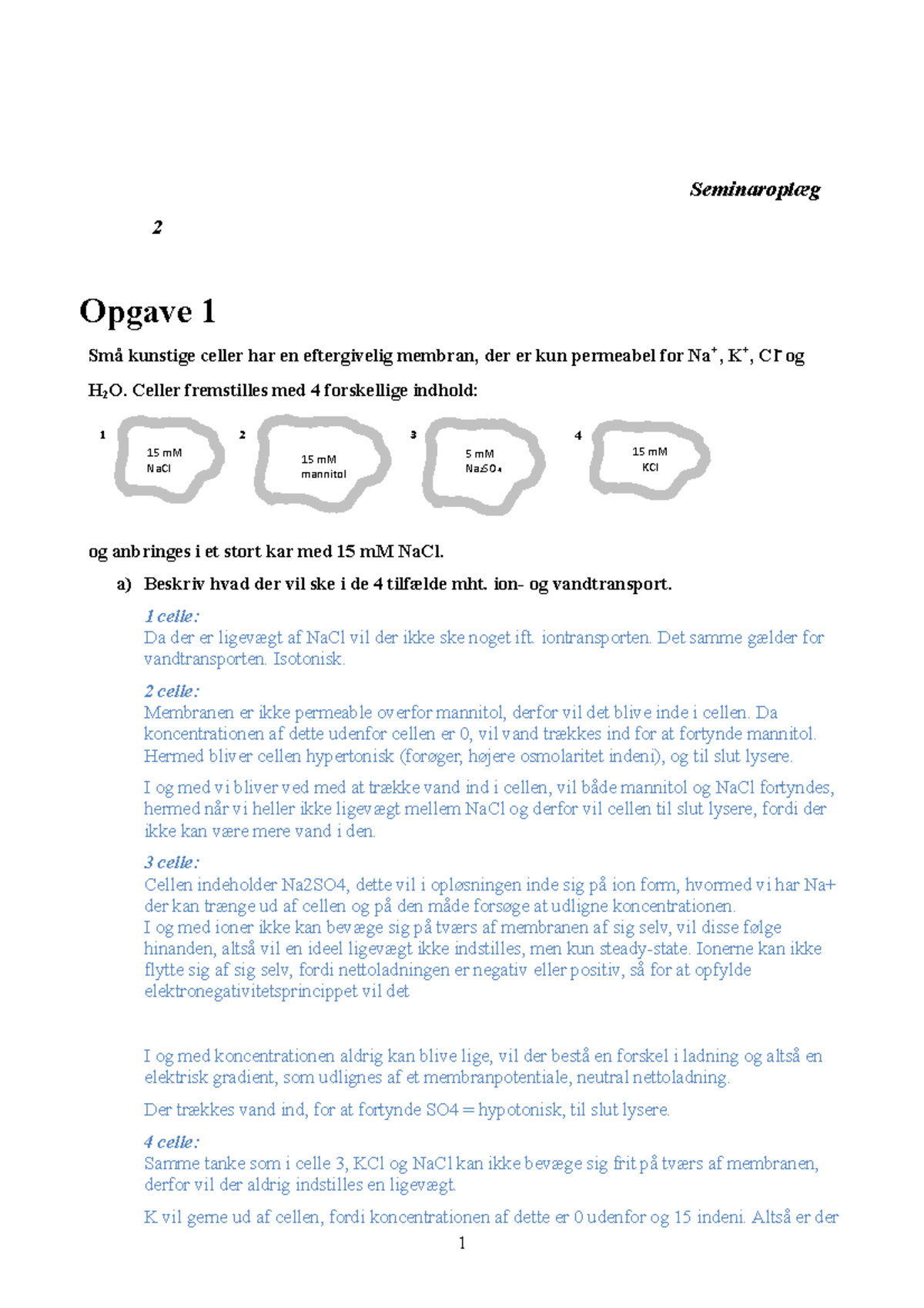 Seminaroplæg

2

Opgave 1

Små kunstige celler har en eftergivelig membran, der er kun permeabel for $Na^+$, $K^+$, $Cl^-$ og $H_2O$. Celler fremstilles med 4 forskellige indhold:

1 15 mM NaCl

2 15 mM mannitol

3 5 mM $Na_2SO_4$

4 15 mM KCl

og anbringes i et stort kar med 15 mM NaCl.

a) Beskriv hvad der vil ske i de 4 tilfælde mht. ion- og vandtransport.

1 celle:
Da der er ligevægt af NaCl vil der ikke ske noget ift. iontransporten. Det samme gælder for vandtransporten. Isotonisk.

2 celle:
Membranen er ikke permeable overfor mannitol, derfor vil det blive inde i cellen. Da koncentrationen af dette udenfor cellen er 0, vil vand trækkes ind for at fortynde mannitol. Hermed bliver cellen hypertonisk (forøger, højere osmolaritet indeni), og til slut lysere.

I og med vi bliver ved med at trække vand ind i cellen, vil både mannitol og NaCl fortyndes, hermed når vi heller ikke ligevægt mellem NaCl og derfor vil cellen til slut lysere, fordi der ikke kan være mere vand i den.

3 celle:
Cellen indeholder Na2SO4, dette vil i opløsningen inde sig på ion form, hvormed vi har Na+ der kan trænge ud af cellen og på den måde forsøge at udligne koncentrationen.
I og med ioner ikke kan bevæge sig på tværs af membranen af sig selv, vil disse følge hinanden, altså vil en ideel ligevægt ikke indstilles, men kun steady-state. Ionerne kan ikke flytte sig af sig selv, fordi nettoladningen er negativ eller positiv, så for at opfylde elektronegativitetsprincippet vil det

I og med koncentrationen aldrig kan blive lige, vil der bestå en forskel i ladning og altså en elektrisk gradient, som udlignes af et membranpotentiale, neutral nettoladning.

Der trækkes vand ind, for at fortynde SO4 = hypotonisk, til slut lysere.

4 celle:
Samme tanke som i celle 3, KCl og NaCl kan ikke bevæge sig frit på tværs af membranen, derfor vil der aldrig indstilles en ligevægt.

K vil gerne ud af cellen, fordi koncentrationen af dette er 0 udenfor og 15 indeni. Altså er der

1